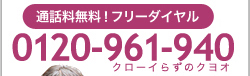 通話料無料！フリーダイヤル

0120-961-940

クローイらずのクヨオ